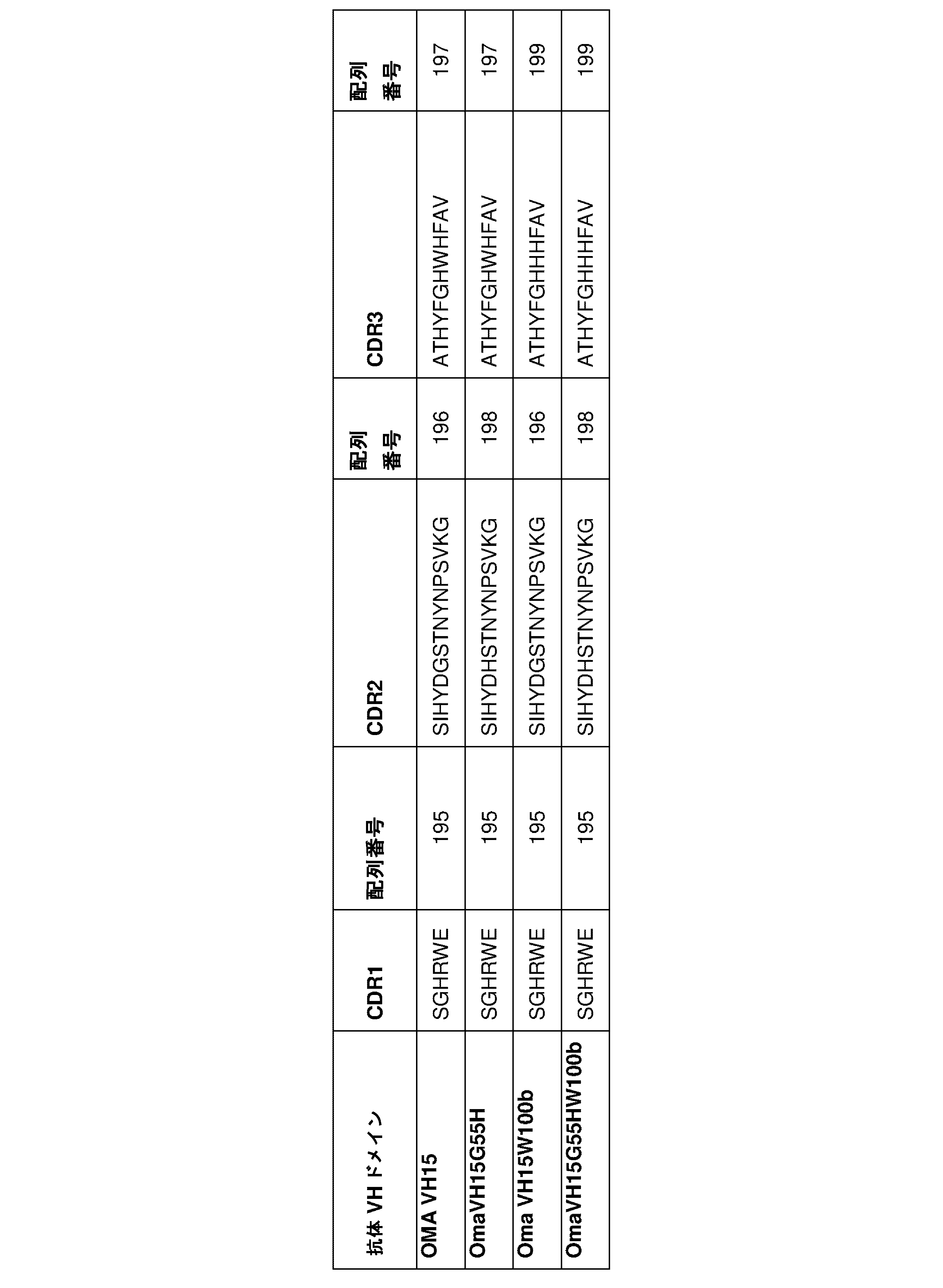 | 抗体 VH ドメイン | CDR1 | 配列番号 | CDR2 | 配列番号 | CDR3 | 配列番号 |
|---|---|---|---|---|---|---|
| OMA VH15 | SGHRWE | 195 | SIHYDGSTNYNPSVKG | 196 | ATHYFGHWHFAV | 197 |
| OmaVH15G55H | SGHRWE | 195 | SIHYDHSTNYNPSVKG | 198 | ATHYFGHWHFAV | 197 |
| Oma VH15W100b | SGHRWE | 195 | SIHYDGSTNYNPSVKG | 196 | ATHYFGHHHFAV | 199 |
| OmaVH15G55HW100b | SGHRWE | 195 | SIHYDHSTNYNPSVKG | 198 | ATHYFGHHHFAV | 199 |